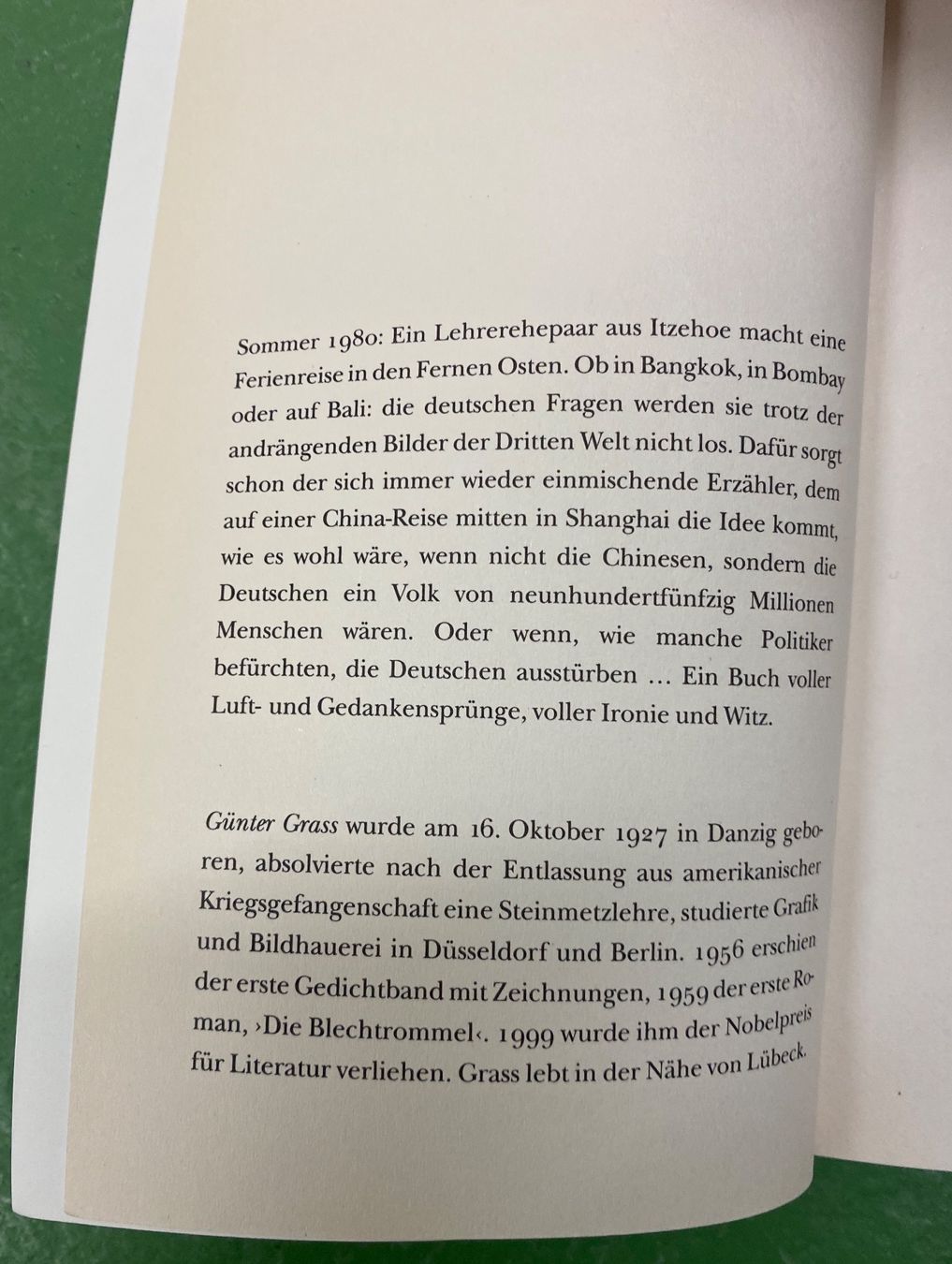 Sommer 1980: Ein Lehrerehepaar aus Itzehoe macht eine Ferienreise in den Fernen Osten. Ob in Bangkok, in Bombay oder auf Bali: die deutschen Fragen werden sie trotz der andrängenden Bilder der Dritten Welt nicht los. Dafür sorgt schon der sich immer wieder einmischende Erzähler, dem auf einer China-Reise mitten in Shanghai die Idee kommt, wie es wohl wäre, wenn nicht die Chinesen, sondern die Deutschen ein Volk von neunhundertfünfzig Millionen Menschen wären. Oder wenn, wie manche Politiker befürchten, die Deutschen ausstürben … Ein Buch voller Luft- und Gedankensprünge, voller Ironie und Witz.

Günter Grass wurde am 16. Oktober 1927 in Danzig geboren, absolvierte nach der Entlassung aus amerikanischer Kriegsgefangenschaft eine Steinmetzlehre, studierte Grafik und Bildhauerei in Düsseldorf und Berlin. 1956 erschien der erste Gedichtband mit Zeichnungen, 1959 der erste Roman, ›Die Blechtrommel‹. 1999 wurde ihm der Nobelpreis für Literatur verliehen. Grass lebt in der Nähe von Lübeck.